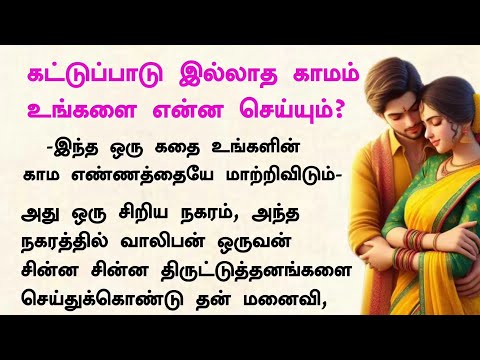 கட்டுப்பாடு இல்லாத காமம் உங்களை என்ன செய்யும்?

-இந்த ஒரு கதை உங்களின் காம எண்ணத்தையே மாற்றிவிடும்-

அது ஒரு சிறிய நகரம், அந்த நகரத்தில் வாலிபன் ஒருவன் சின்ன சின்ன திருட்டுத்தனங்களை செய்துக்கொண்டு தன் மனைவி,